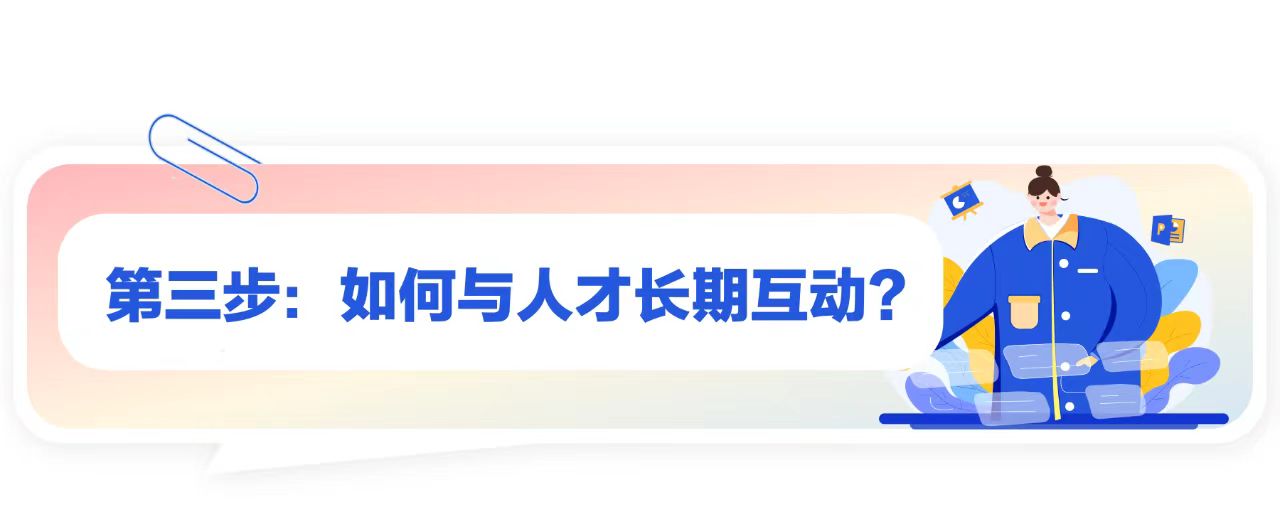 第三步：如何与人才长期互动？